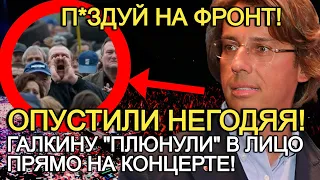 П*ЗДУЙ НА ФРОНТ!

ОПУСТИЛИ НЕГОДЯЯ!
ГАЛКИНУ "ПЛЮНУЛИ" В ЛИЦО ПРЯМО НА КОНЦЕРТЕ!